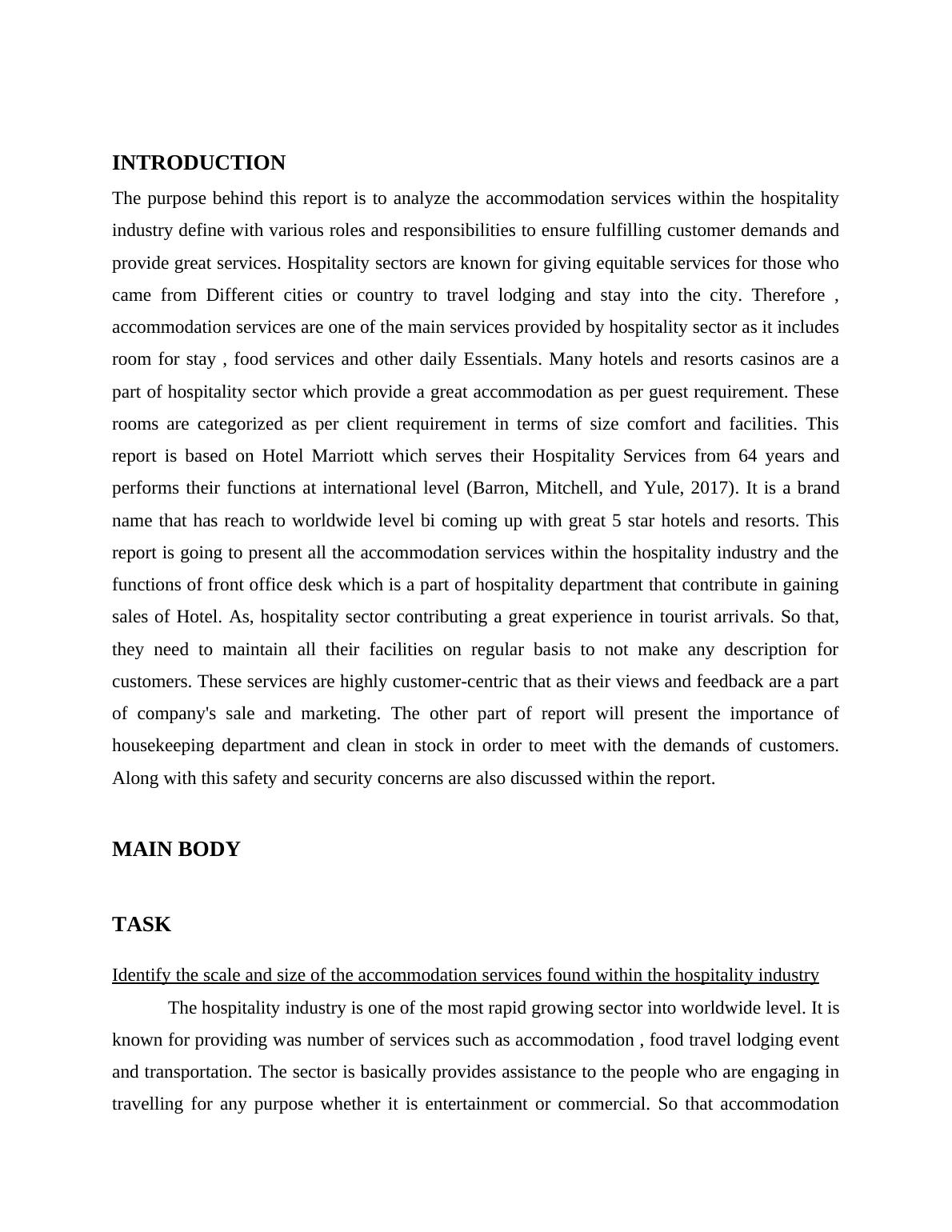 INTRODUCTION

The purpose behind this report is to analyze the accommodation services within the hospitality industry define with various roles and responsibilities to ensure fulfilling customer demands and provide great services. Hospitality sectors are known for giving equitable services for those who came from Different cities or country to travel lodging and stay into the city. Therefore , accommodation services are one of the main services provided by hospitality sector as it includes room for stay , food services and other daily Essentials. Many hotels and resorts casinos are a part of hospitality sector which provide a great accommodation as per guest requirement. These rooms are categorized as per client requirement in terms of size comfort and facilities. This report is based on Hotel Marriott which serves their Hospitality Services from 64 years and performs their functions at international level (Barron, Mitchell, and Yule, 2017). It is a brand name that has reach to worldwide level bi coming up with great 5 star hotels and resorts. This report is going to present all the accommodation services within the hospitality industry and the functions of front office desk which is a part of hospitality department that contribute in gaining sales of Hotel. As, hospitality sector contributing a great experience in tourist arrivals. So that, they need to maintain all their facilities on regular basis to not make any description for customers. These services are highly customer-centric that as their views and feedback are a part of company's sale and marketing. The other part of report will present the importance of housekeeping department and clean in stock in order to meet with the demands of customers. Along with this safety and security concerns are also discussed within the report.

MAIN BODY

TASK

Identify the scale and size of the accommodation services found within the hospitality industry

The hospitality industry is one of the most rapid growing sector into worldwide level. It is known for providing was number of services such as accommodation , food travel lodging event and transportation. The sector is basically provides assistance to the people who are engaging in travelling for any purpose whether it is entertainment or commercial. So that accommodation